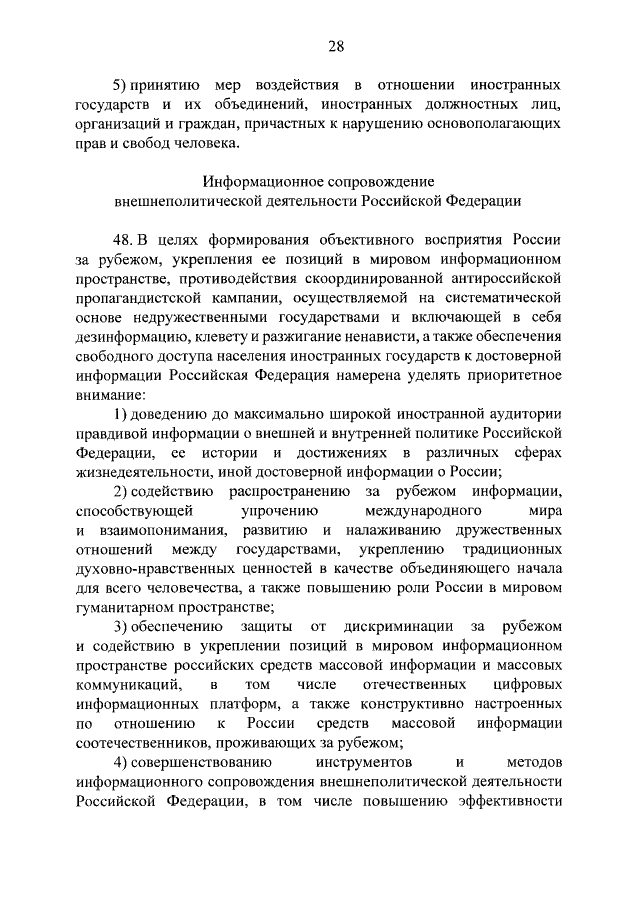 28

5) принятию мер воздействия в отношении иностранных государств и их объединений, иностранных должностных лиц, организаций и граждан, причастных к нарушению основополагающих прав и свобод человека.

Информационное сопровождение
внешнеполитической деятельности Российской Федерации

48. В целях формирования объективного восприятия России за рубежом, укрепления ее позиций в мировом информационном пространстве, противодействия скоординированной антироссийской пропагандистской кампании, осуществляемой на систематической основе недружественными государствами и включающей в себя дезинформацию, клевету и разжигание ненависти, а также обеспечения свободного доступа населения иностранных государств к достоверной информации Российская Федерация намерена уделять приоритетное внимание:

1) доведению до максимально широкой иностранной аудитории правдивой информации о внешней и внутренней политике Российской Федерации, ее истории и достижениях в различных сферах жизнедеятельности, иной достоверной информации о России;

2) содействию распространению за рубежом информации, способствующей упрочению международного мира и взаимопонимания, развитию и налаживанию дружественных отношений между государствами, укреплению традиционных духовно-нравственных ценностей в качестве объединяющего начала для всего человечества, а также повышению роли России в мировом гуманитарном пространстве;

3) обеспечению защиты от дискриминации за рубежом и содействию в укреплении позиций в мировом информационном пространстве российских средств массовой информации и массовых коммуникаций, в том числе отечественных цифровых информационных платформ, а также конструктивно настроенных по отношению к России средств массовой информации соотечественников, проживающих за рубежом;

4) совершенствованию инструментов и методов информационного сопровождения внешнеполитической деятельности Российской Федерации, в том числе повышению эффективности